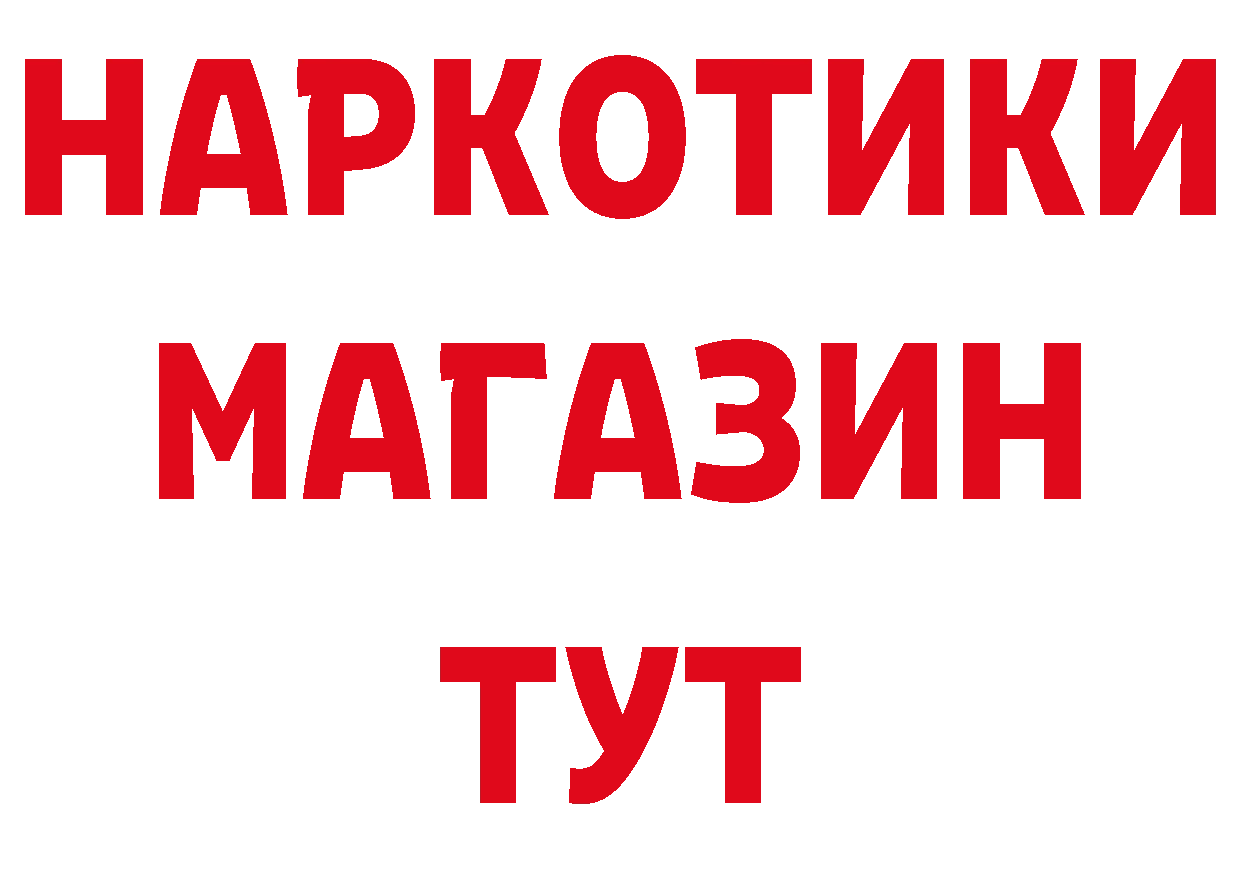 НАРКОТИКИ
МАГАЗИН
ТУТ